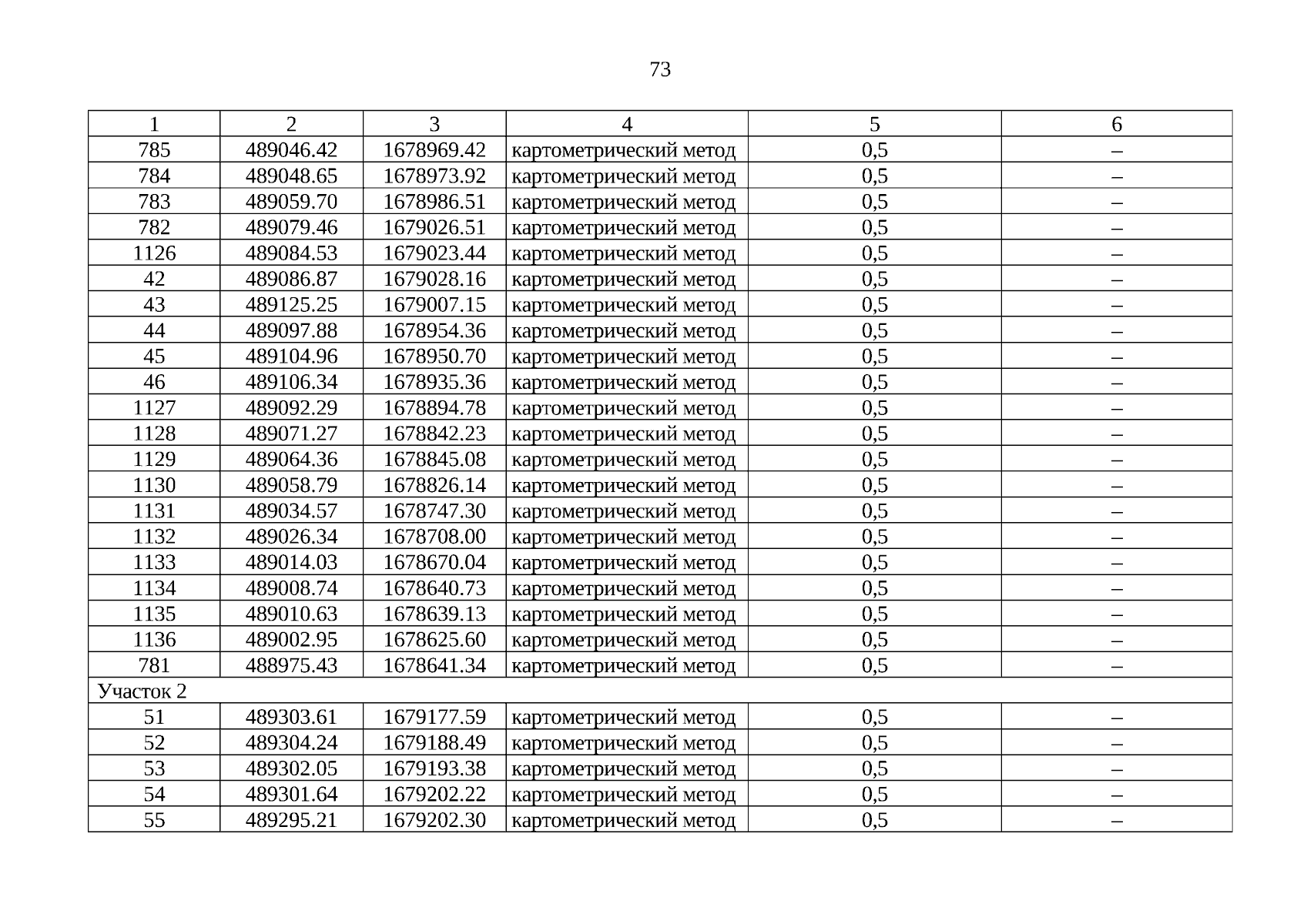 73

| 1 | 2 | 3 | 4 | 5 | 6 |
|---|---|---|---|---|---|
| 785 | 489046.42 | 1678969.42 | картометрический метод | 0,5 | – |
| 784 | 489048.65 | 1678973.92 | картометрический метод | 0,5 | – |
| 783 | 489059.70 | 1678986.51 | картометрический метод | 0,5 | – |
| 782 | 489079.46 | 1679026.51 | картометрический метод | 0,5 | – |
| 1126 | 489084.53 | 1679023.44 | картометрический метод | 0,5 | – |
| 42 | 489086.87 | 1679028.16 | картометрический метод | 0,5 | – |
| 43 | 489125.25 | 1679007.15 | картометрический метод | 0,5 | – |
| 44 | 489097.88 | 1678954.36 | картометрический метод | 0,5 | – |
| 45 | 489104.96 | 1678950.70 | картометрический метод | 0,5 | – |
| 46 | 489106.34 | 1678935.36 | картометрический метод | 0,5 | – |
| 1127 | 489092.29 | 1678894.78 | картометрический метод | 0,5 | – |
| 1128 | 489071.27 | 1678842.23 | картометрический метод | 0,5 | – |
| 1129 | 489064.36 | 1678845.08 | картометрический метод | 0,5 | – |
| 1130 | 489058.79 | 1678826.14 | картометрический метод | 0,5 | – |
| 1131 | 489034.57 | 1678747.30 | картометрический метод | 0,5 | – |
| 1132 | 489026.34 | 1678708.00 | картометрический метод | 0,5 | – |
| 1133 | 489014.03 | 1678670.04 | картометрический метод | 0,5 | – |
| 1134 | 489008.74 | 1678640.73 | картометрический метод | 0,5 | – |
| 1135 | 489010.63 | 1678639.13 | картометрический метод | 0,5 | – |
| 1136 | 489002.95 | 1678625.60 | картометрический метод | 0,5 | – |
| 781 | 488975.43 | 1678641.34 | картометрический метод | 0,5 | – |
| Участок 2 | | | | | |
| 51 | 489303.61 | 1679177.59 | картометрический метод | 0,5 | – |
| 52 | 489304.24 | 1679188.49 | картометрический метод | 0,5 | – |
| 53 | 489302.05 | 1679193.38 | картометрический метод | 0,5 | – |
| 54 | 489301.64 | 1679202.22 | картометрический метод | 0,5 | – |
| 55 | 489295.21 | 1679202.30 | картометрический метод | 0,5 | – |